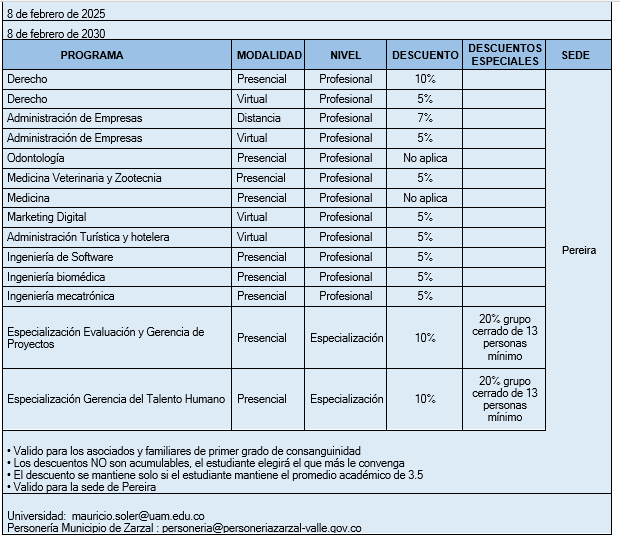 8 de febrero de 2025

8 de febrero de 2030

| PROGRAMA | MODALIDAD | NIVEL | DESCUENTO | DESCUENTOS ESPECIALES | SEDE |
|---|---|---|---|---|---|
| Derecho | Presencial | Profesional | 10% | | Pereira |
| Derecho | Virtual | Profesional | 5% | | |
| Administración de Empresas | Distancia | Profesional | 7% | | |
| Administración de Empresas | Virtual | Profesional | 5% | | |
| Odontología | Presencial | Profesional | No aplica | | |
| Medicina Veterinaria y Zootecnia | Presencial | Profesional | 5% | | |
| Medicina | Presencial | Profesional | No aplica | | |
| Marketing Digital | Virtual | Profesional | 5% | | |
| Administración Turística y hotelera | Virtual | Profesional | 5% | | |
| Ingeniería de Software | Presencial | Profesional | 5% | | |
| Ingeniería biomédica | Presencial | Profesional | 5% | | |
| Ingeniería mecatrónica | Presencial | Profesional | 5% | | |
| Especialización Evaluación y Gerencia de Proyectos | Presencial | Especialización | 10% | 20% grupo cerrado de 13 personas mínimo | |
| Especialización Gerencia del Talento Humano | Presencial | Especialización | 10% | 20% grupo cerrado de 13 personas mínimo | |

• Valido para los asociados y familiares de primer grado de consanguinidad
• Los descuentos NO son acumulables, el estudiante elegirá el que más le convenga
• El descuento se mantiene solo si el estudiante mantiene el promedio académico de 3.5
• Valido para la sede de Pereira

Universidad: mauricio.soler@uam.edu.co
Personería Municipio de Zarzal : personeria@personeriazarzal-valle.gov.co